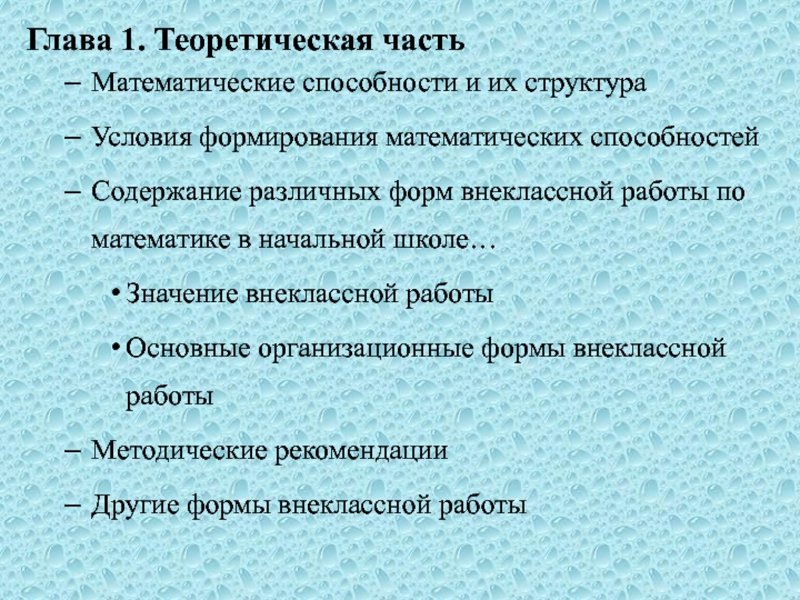 Глава 1. Теоретическая часть

– Математические способности и их структура

– Условия формирования математических способностей

– Содержание различных форм внеклассной работы по математике в начальной школе…

• Значение внеклассной работы

• Основные организационные формы внеклассной работы

– Методические рекомендации

– Другие формы внеклассной работы